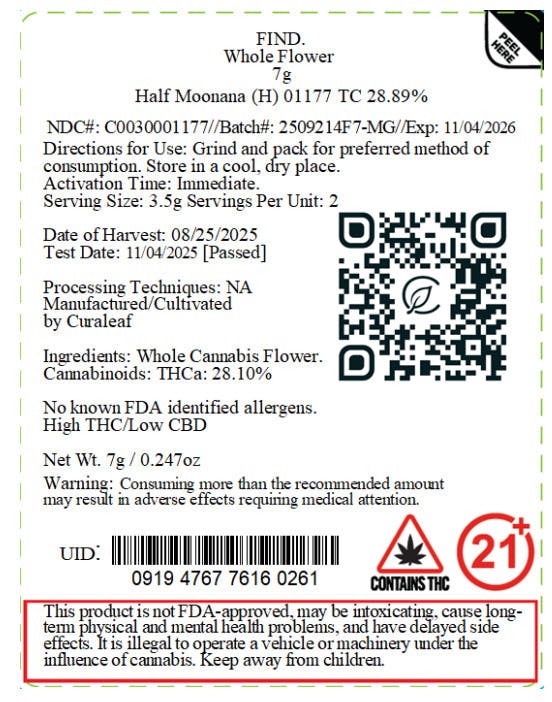 PEEL HERE

FIND.
Whole Flower
7g
Half Moonana (H) 01177 TC 28.89%

NDC#: C0030001177//Batch#: 2509214F7-MG//Exp: 11/04/2026
Directions for Use: Grind and pack for preferred method of consumption. Store in a cool, dry place.
Activation Time: Immediate.
Serving Size: 3.5g Servings Per Unit: 2

Date of Harvest: 08/25/2025
Test Date: 11/04/2025 [Passed]

Processing Techniques: NA
Manufactured/Cultivated by Curaleaf

Ingredients: Whole Cannabis Flower.
Cannabinoids: THCa: 28.10%

No known FDA identified allergens.
High THC/Low CBD

Net Wt. 7g / 0.247oz
Warning: Consuming more than the recommended amount may result in adverse effects requiring medical attention.

UID:
0919 4767 7616 0261

CONTAINS THC

21+

This product is not FDA-approved, may be intoxicating, cause long-term physical and mental health problems, and have delayed side effects. It is illegal to operate a vehicle or machinery under the influence of cannabis. Keep away from children.